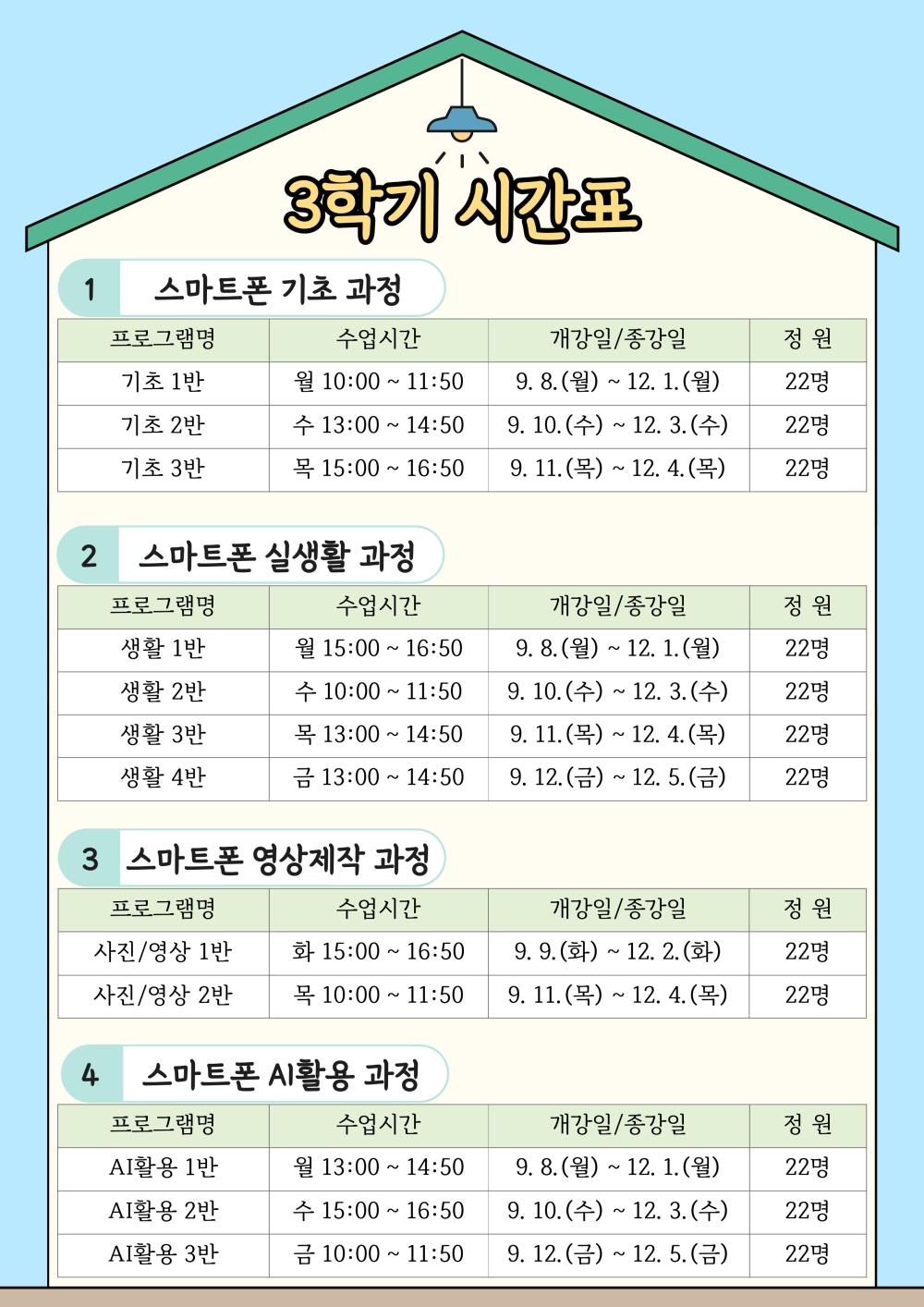 3학기 시간표

1 스마트폰 기초 과정

| 프로그램명 | 수업시간 | 개강일/종강일 | 정 원 |
|---|---|---|---|
| 기초 1반 | 월 10:00 ~ 11:50 | 9. 8.(월) ~ 12. 1.(월) | 22명 |
| 기초 2반 | 수 13:00 ~ 14:50 | 9. 10.(수) ~ 12. 3.(수) | 22명 |
| 기초 3반 | 목 15:00 ~ 16:50 | 9. 11.(목) ~ 12. 4.(목) | 22명 |

2 스마트폰 실생활 과정

| 프로그램명 | 수업시간 | 개강일/종강일 | 정 원 |
|---|---|---|---|
| 생활 1반 | 월 15:00 ~ 16:50 | 9. 8.(월) ~ 12. 1.(월) | 22명 |
| 생활 2반 | 수 10:00 ~ 11:50 | 9. 10.(수) ~ 12. 3.(수) | 22명 |
| 생활 3반 | 목 13:00 ~ 14:50 | 9. 11.(목) ~ 12. 4.(목) | 22명 |
| 생활 4반 | 금 13:00 ~ 14:50 | 9. 12.(금) ~ 12. 5.(금) | 22명 |

3 스마트폰 영상제작 과정

| 프로그램명 | 수업시간 | 개강일/종강일 | 정 원 |
|---|---|---|---|
| 사진/영상 1반 | 화 15:00 ~ 16:50 | 9. 9.(화) ~ 12. 2.(화) | 22명 |
| 사진/영상 2반 | 목 10:00 ~ 11:50 | 9. 11.(목) ~ 12. 4.(목) | 22명 |

4 스마트폰 AI활용 과정

| 프로그램명 | 수업시간 | 개강일/종강일 | 정 원 |
|---|---|---|---|
| AI활용 1반 | 월 13:00 ~ 14:50 | 9. 8.(월) ~ 12. 1.(월) | 22명 |
| AI활용 2반 | 수 15:00 ~ 16:50 | 9. 10.(수) ~ 12. 3.(수) | 22명 |
| AI활용 3반 | 금 10:00 ~ 11:50 | 9. 12.(금) ~ 12. 5.(금) | 22명 |